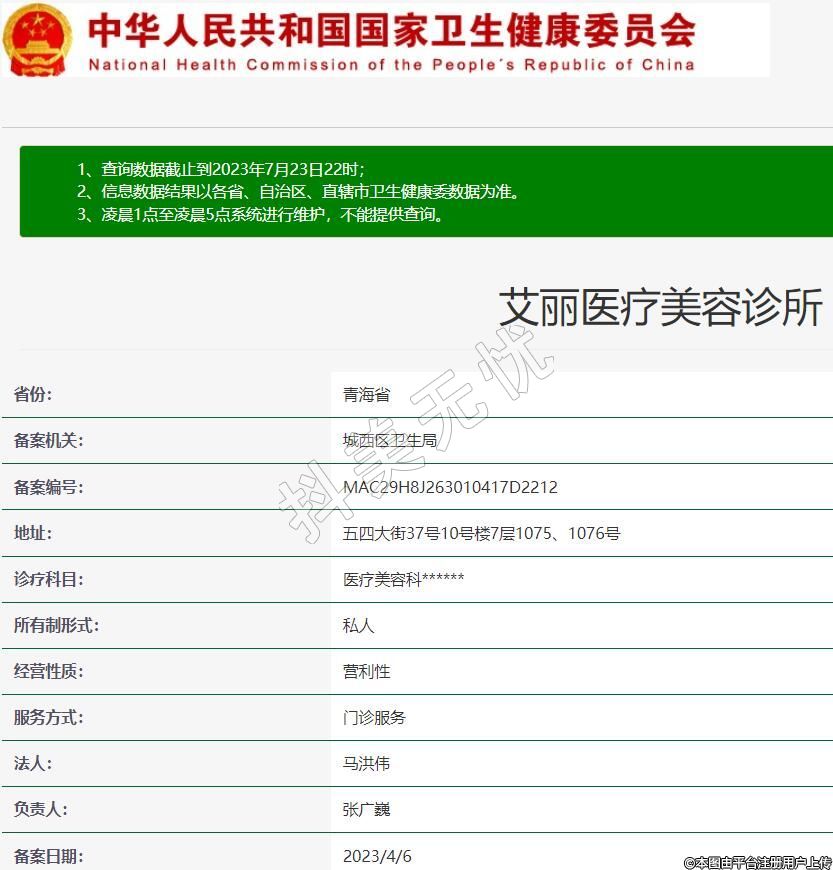 中华人民共和国国家卫生健康委员会
National Health Commission of the People's Republic of China

1、查询数据截止到2023年7月23日22时；
2、信息数据结果以各省、自治区、直辖市卫生健康委数据为准。
3、凌晨1点至凌晨5点系统进行维护，不能提供查询。

艾丽医疗美容诊所

抖美无忧

| 省份: | 青海省 |
|---|---|
| 备案机关: | 城西区卫生局 |
| 备案编号: | MAC29H8J263010417D2212 |
| 地址: | 五四大街37号10号楼7层1075、1076号 |
| 诊疗科目: | 医疗美容科****** |
| 所有制形式: | 私人 |
| 经营性质: | 营利性 |
| 服务方式: | 门诊服务 |
| 法人: | 马洪伟 |
| 负责人: | 张广巍 |
| 备案日期: | 2023/4/6 |

©本图由平台注册用户上传